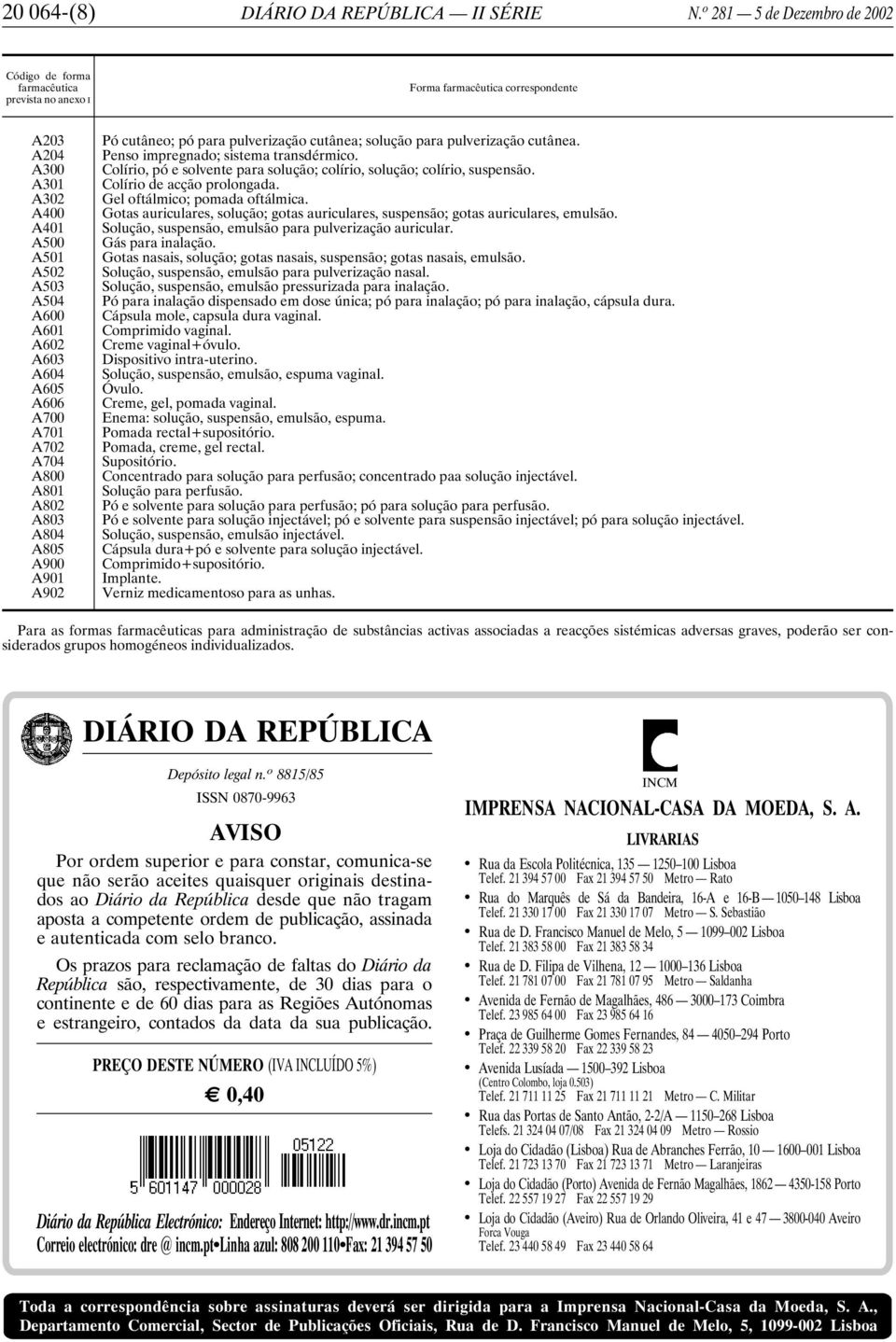 20 064-(8) DIÁRIO DA REPÚBLICA — II SÉRIE N.º 281 — 5 de Dezembro de 2002

| Código de forma farmacêutica prevista no anexo I | Forma farmacêutica correspondente |
|---|---|
| A203 | Pó cutâneo; pó para pulverização cutânea; solução para pulverização cutânea. |
| A204 | Penso impregnado; sistema transdérmico. |
| A300 | Colírio, pó e solvente para solução; colírio, solução; colírio, suspensão. |
| A301 | Colírio de acção prolongada. |
| A302 | Gel oftálmico; pomada oftálmica. |
| A400 | Gotas auriculares, solução; gotas auriculares, suspensão; gotas auriculares, emulsão. |
| A401 | Solução, suspensão, emulsão para pulverização auricular. |
| A500 | Gás para inalação. |
| A501 | Gotas nasais, solução; gotas nasais, suspensão; gotas nasais, emulsão. |
| A502 | Solução, suspensão, emulsão para pulverização nasal. |
| A503 | Solução, suspensão, emulsão pressurizada para inalação. |
| A504 | Pó para inalação dispensado em dose única; pó para inalação; pó para inalação, cápsula dura. |
| A600 | Cápsula mole, capsula dura vaginal. |
| A601 | Comprimido vaginal. |
| A602 | Creme vaginal+óvulo. |
| A603 | Dispositivo intra-uterino. |
| A604 | Solução, suspensão, emulsão, espuma vaginal. |
| A605 | Óvulo. |
| A606 | Creme, gel, pomada vaginal. |
| A700 | Enema: solução, suspensão, emulsão, espuma. |
| A701 | Pomada rectal+supositório. |
| A702 | Pomada, creme, gel rectal. |
| A704 | Supositório. |
| A800 | Concentrado para solução para perfusão; concentrado paa solução injectável. |
| A801 | Solução para perfusão. |
| A802 | Pó e solvente para solução para perfusão; pó para solução para perfusão. |
| A803 | Pó e solvente para solução injectável; pó e solvente para suspensão injectável; pó para solução injectável. |
| A804 | Solução, suspensão, emulsão injectável. |
| A805 | Cápsula dura+pó e solvente para solução injectável. |
| A900 | Comprimido+supositório. |
| A901 | Implante. |
| A902 | Verniz medicamentoso para as unhas. |

Para as formas farmacêuticas para administração de substâncias activas associadas a reacções sistémicas adversas graves, poderão ser considerados grupos homogéneos individualizados.

DIÁRIO DA REPÚBLICA

Depósito legal n.º 8815/85

ISSN 0870-9963

AVISO

Por ordem superior e para constar, comunica-se que não serão aceites quaisquer originais destinados ao Diário da República desde que não tragam aposta a competente ordem de publicação, assinada e autenticada com selo branco.

Os prazos para reclamação de faltas do Diário da República são, respectivamente, de 30 dias para o continente e de 60 dias para as Regiões Autónomas e estrangeiro, contados da data da sua publicação.

PREÇO DESTE NÚMERO (IVA INCLUÍDO 5%)

€ 0,40

05122
5 601147 000028

Diário da República Electrónico: Endereço Internet: http://www.dr.incm.pt
Correio electrónico: dre @ incm.pt•Linha azul: 808 200 110•Fax: 21 394 57 50

INCM

IMPRENSA NACIONAL-CASA DA MOEDA, S. A.

LIVRARIAS

• Rua da Escola Politécnica, 135 — 1250–100 Lisboa
Telef. 21 394 57 00 Fax 21 394 57 50 Metro — Rato
• Rua do Marquês de Sá da Bandeira, 16-A e 16-B — 1050–148 Lisboa
Telef. 21 330 17 00 Fax 21 330 17 07 Metro — S. Sebastião
• Rua de D. Francisco Manuel de Melo, 5 — 1099–002 Lisboa
Telef. 21 383 58 00 Fax 21 383 58 34
• Rua de D. Filipa de Vilhena, 12 — 1000–136 Lisboa
Telef. 21 781 07 00 Fax 21 781 07 95 Metro — Saldanha
• Avenida de Fernão de Magalhães, 486 — 3000–173 Coimbra
Telef. 23 985 64 00 Fax 23 985 64 16
• Praça de Guilherme Gomes Fernandes, 84 — 4050–294 Porto
Telef. 22 339 58 20 Fax 22 339 58 23
• Avenida Lusíada — 1500–392 Lisboa
(Centro Colombo, loja 0.503)
Telef. 21 711 11 25 Fax 21 711 11 21 Metro — C. Militar
• Rua das Portas de Santo Antão, 2-2/A — 1150–268 Lisboa
Telefs. 21 324 04 07/08 Fax 21 324 04 09 Metro — Rossio
• Loja do Cidadão (Lisboa) Rua de Abranches Ferrão, 10 — 1600–001 Lisboa
Telef. 21 723 13 70 Fax 21 723 13 71 Metro — Laranjeiras
• Loja do Cidadão (Porto) Avenida de Fernão Magalhães, 1862 — 4350-158 Porto
Telef. 22 557 19 27 Fax 22 557 19 29
• Loja do Cidadão (Aveiro) Rua de Orlando Oliveira, 41 e 47 — 3800-040 Aveiro
Forca Vouga
Telef. 23 440 58 49 Fax 23 440 58 64

Toda a correspondência sobre assinaturas deverá ser dirigida para a Imprensa Nacional-Casa da Moeda, S. A., Departamento Comercial, Sector de Publicações Oficiais, Rua de D. Francisco Manuel de Melo, 5, 1099-002 Lisboa